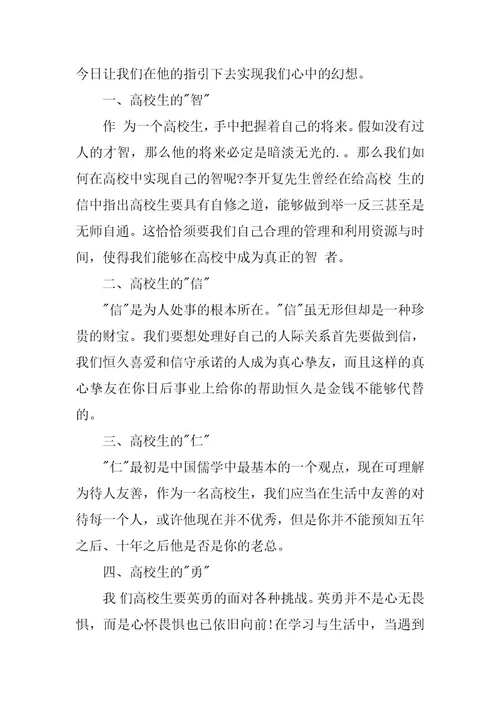 今日让我们在他的指引下去实现我们心中的幻想。

一、高校生的"智"

作 为一个高校生，手中把握着自己的将来。假如没有过人的才智，那么他的将来必定是暗淡无光的.。那么我们如何在高校中实现自己的智呢?李开复先生曾经在给高校 生的信中指出高校生要具有自修之道，能够做到举一反三甚至是无师自通。这恰恰须要我们自己合理的管理和利用资源与时间，使得我们能够在高校中成为真正的智 者。

二、高校生的"信"

"信"是为人处事的根本所在。"信"虽无形但却是一种珍贵的财宝。我们要想处理好自己的人际关系首先要做到信，我们恒久喜爱和信守承诺的人成为真心挚友，而且这样的真心挚友在你日后事业上给你的帮助恒久是金钱不能够代替的。

三、高校生的"仁"

"仁"最初是中国儒学中最基本的一个观点，现在可理解为待人友善，作为一名高校生，我们应当在生活中友善的对待每一个人，或许他现在并不优秀，但是你并不能预知五年之后、十年之后他是否是你的老总。

四、高校生的"勇"

我 们高校生要英勇的面对各种挑战。英勇并不是心无畏惧，而是心怀畏惧也已依旧向前!在学习与生活中，当遇到